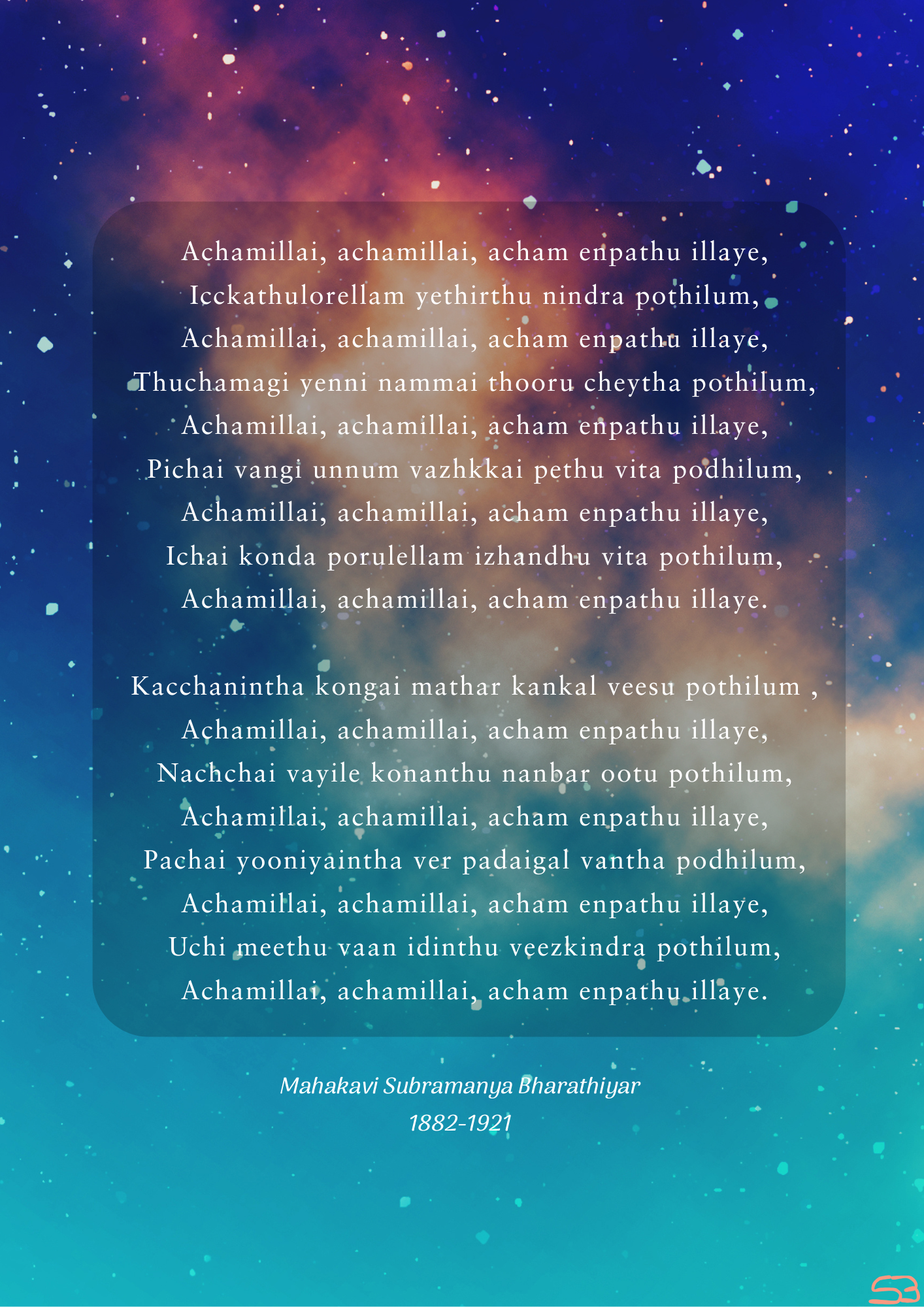 Achamillai, achamillai, acham enpathu illaye,
Icckathulorellam yethirthu nindra pothilum,
Achamillai, achamillai, acham enpathu illaye,
Thuchamagi yenni nammai thooru cheytha pothilum,
Achamillai, achamillai, acham enpathu illaye,
Pichai vangi unnum vazhkkai pethu vita podhilum,
Achamillai, achamillai, acham enpathu illaye,
Ichai konda porulellam izhandhu vita pothilum,
Achamillai, achamillai, acham enpathu illaye.

Kacchanintha kongai mathar kankal veesu pothilum ,
Achamillai, achamillai, acham enpathu illaye,
Nachchai vayile konanthu nanbar ootu pothilum,
Achamillai, achamillai, acham enpathu illaye,
Pachai yooniyaintha ver padaigal vantha podhilum,
Achamillai, achamillai, acham enpathu illaye,
Uchi meethu vaan idinthu veezkindra pothilum,
Achamillai, achamillai, acham enpathu illaye.

Mahakavi Subramanya Bharathiyar
1882-1921